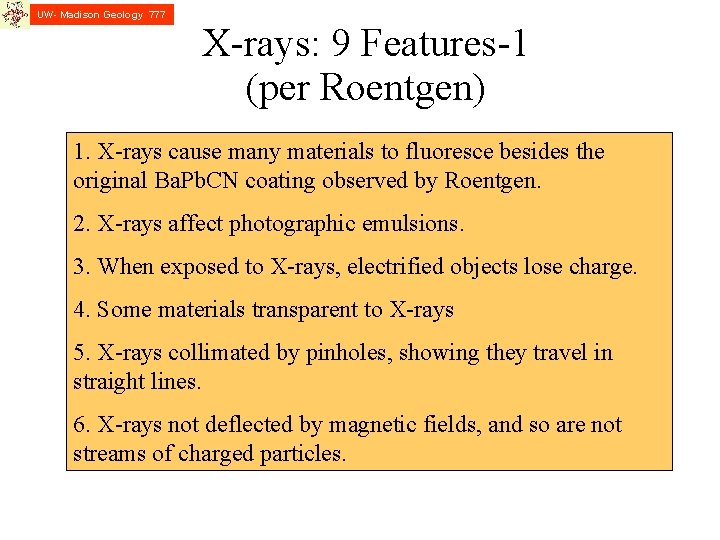 UW- Madison Geology 777

X-rays: 9 Features-1
(per Roentgen)

1. X-rays cause many materials to fluoresce besides the original BaPbCN coating observed by Roentgen.

2. X-rays affect photographic emulsions.

3. When exposed to X-rays, electrified objects lose charge.

4. Some materials transparent to X-rays

5. X-rays collimated by pinholes, showing they travel in straight lines.

6. X-rays not deflected by magnetic fields, and so are not streams of charged particles.